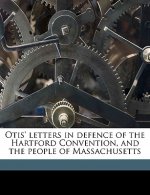 Otis' letters in defence of the Hartford Convention, and the people of Massachusetts